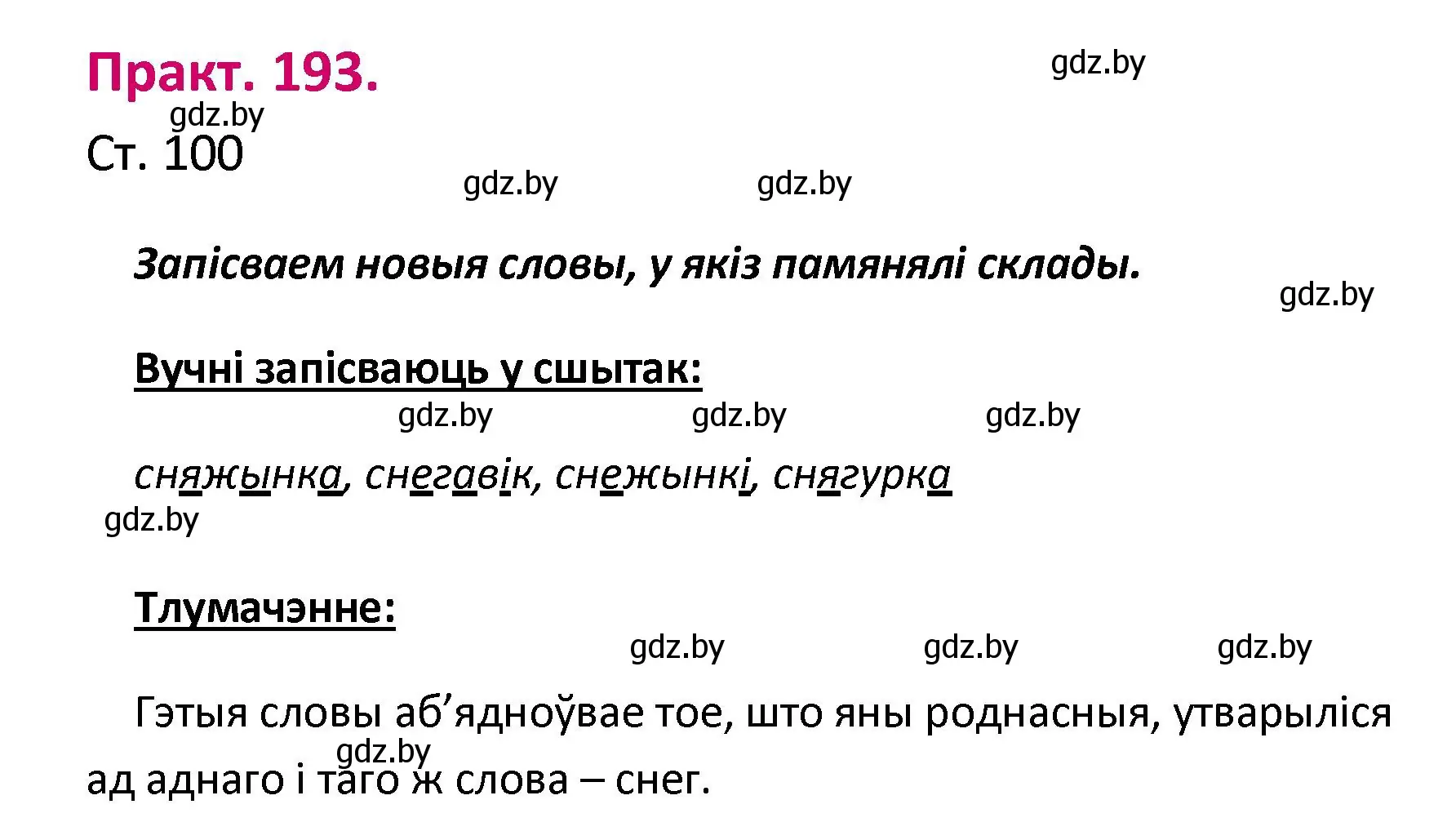 Практ. 193.

gdz.by

gdz.by

Ст. 100

gdz.by gdz.by

Запісваем новыя словы, у якіз памянялі склады.

gdz.by

Вучні запісваюць у сшытак:

gdz.by gdz.by gdz.by

сняжынка, снегавік, снежынкі, снягурка

gdz.by

Тлумачэнне:

gdz.by gdz.by gdz.by

Гэтыя словы аб’ядноўвае тое, што яны роднасныя, утварыліся ад аднаго і таго ж слова – снег.

gdz.by